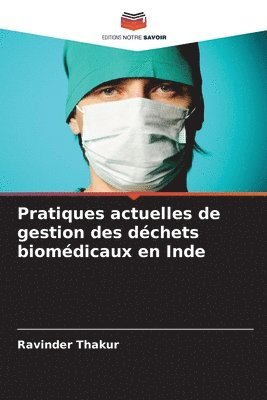 EDITIONS NOTRE SAVOIR

Pratiques actuelles de gestion des déchets biomédicaux en Inde

Ravinder Thakur